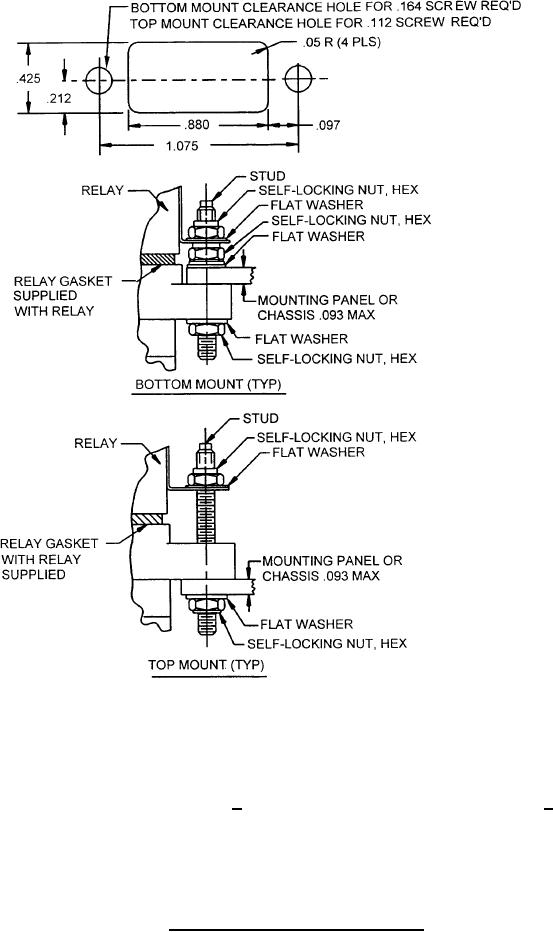 BOTTOM MOUNT CLEARANCE HOLE FOR .164 SCREW REQ'D
TOP MOUNT CLEARANCE HOLE FOR .112 SCREW REQ'D
.05 R (4 PLS)
.425
.212
.880
.097
1.075

RELAY
STUD
SELF-LOCKING NUT, HEX
FLAT WASHER
SELF-LOCKING NUT, HEX
FLAT WASHER
RELAY GASKET SUPPLIED WITH RELAY
MOUNTING PANEL OR CHASSIS .093 MAX
FLAT WASHER
SELF-LOCKING NUT, HEX
BOTTOM MOUNT (TYP)

RELAY
STUD
SELF-LOCKING NUT, HEX
FLAT WASHER
RELAY GASKET WITH RELAY SUPPLIED
MOUNTING PANEL OR CHASSIS .093 MAX
FLAT WASHER
SELF-LOCKING NUT, HEX
TOP MOUNT (TYP)